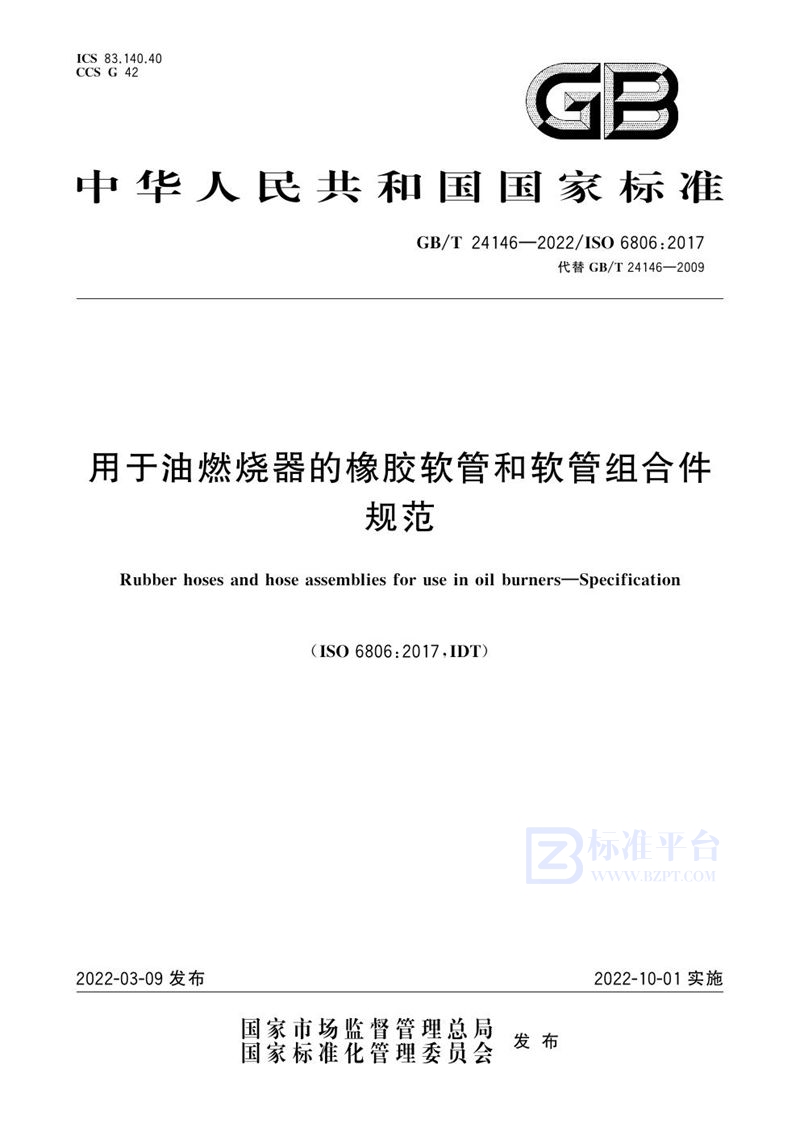 ICS 83.140.40
CCS G 42

GB

中华人民共和国国家标准

GB/T 24146—2022/ISO 6806:2017
代替 GB/T 24146—2009

用于油燃烧器的橡胶软管和软管组合件
规范

Rubber hoses and hose assemblies for use in oil burners—Specification

(ISO 6806:2017,IDT)

标准平台
WWW.BZPT.COM

2022-03-09 发布

2022-10-01 实施

国家市场监督管理总局
国家标准化管理委员会
发布